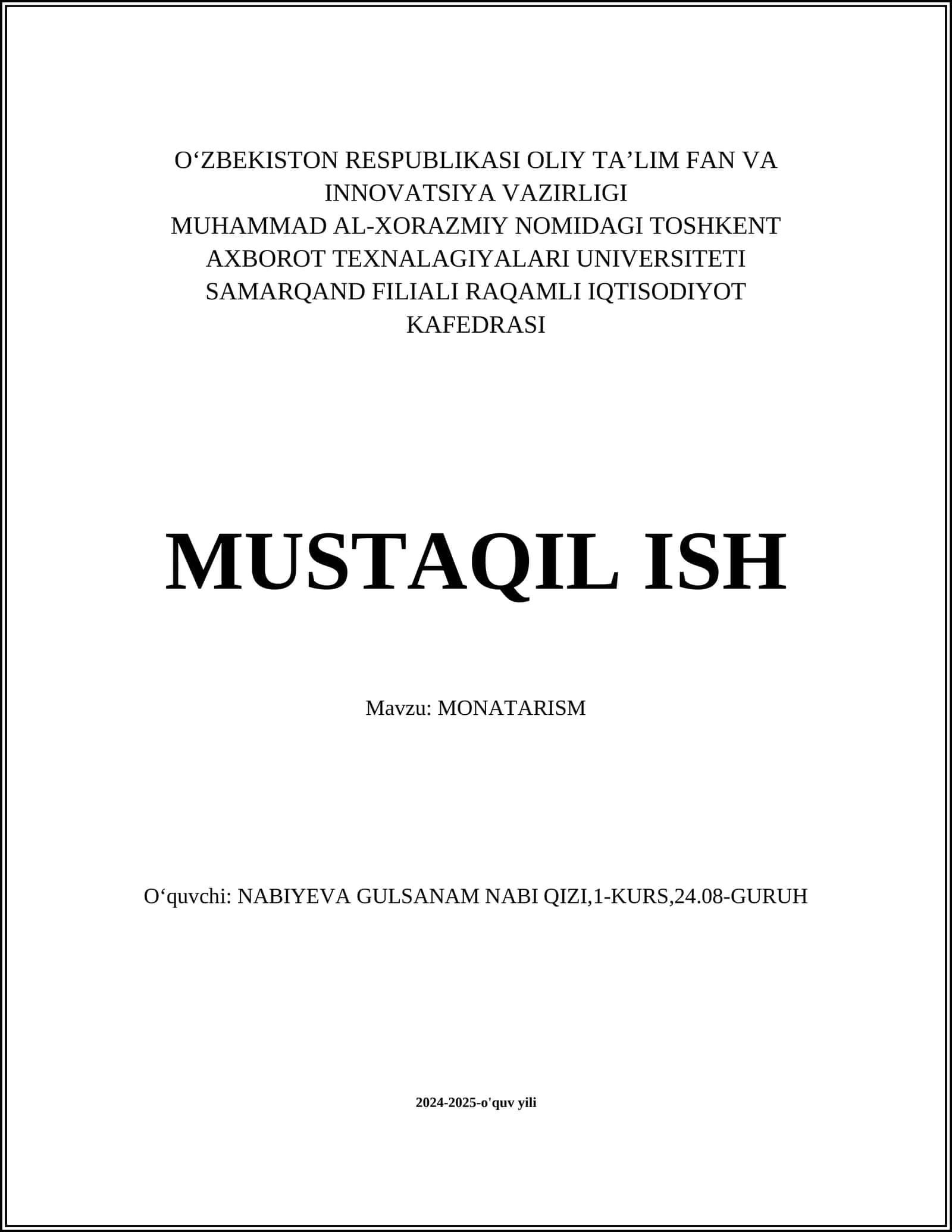 O‘ZBEKISTON RESPUBLIKASI OLIY TA’LIM FAN VA INNOVATSIYA VAZIRLIGI
MUHAMMAD AL-XORAZMIY NOMIDAGI TOSHKENT AXBOROT TEXNALAGIYALARI UNIVERSITETI SAMARQAND FILIALI RAQAMLI IQTISODIYOT KAFEDRASI

MUSTAQIL ISH

Mavzu: MONATARISM

O‘quvchi: NABIYEVA GULSANAM NABI QIZI,1-KURS,24.08-GURUH

2024-2025-o'quv yili